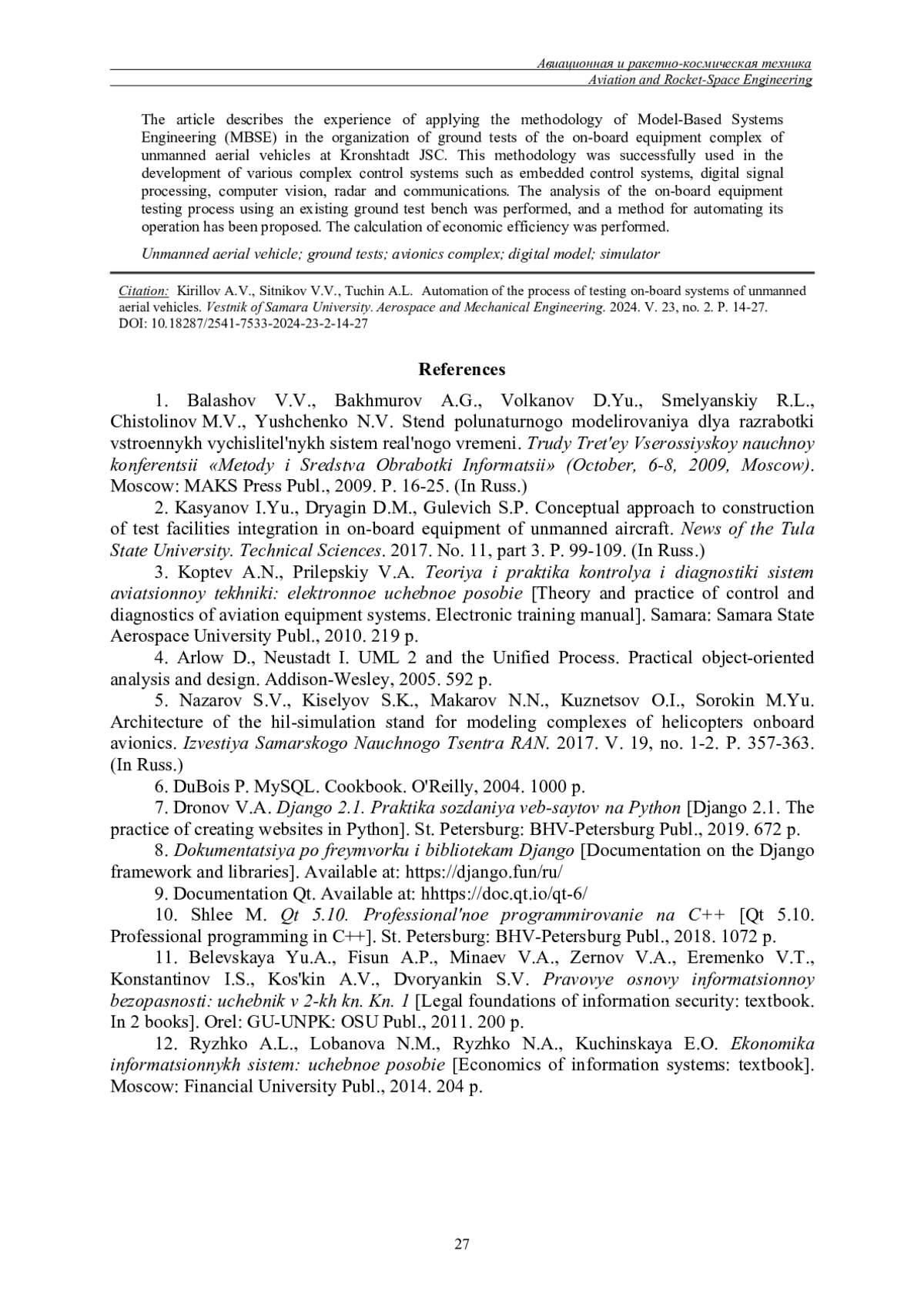 Авиационная и ракетно-космическая техника
Aviation and Rocket-Space Engineering

The article describes the experience of applying the methodology of Model-Based Systems Engineering (MBSE) in the organization of ground tests of the on-board equipment complex of unmanned aerial vehicles at Kronshtadt JSC. This methodology was successfully used in the development of various complex control systems such as embedded control systems, digital signal processing, computer vision, radar and communications. The analysis of the on-board equipment testing process using an existing ground test bench was performed, and a method for automating its operation has been proposed. The calculation of economic efficiency was performed.

Unmanned aerial vehicle; ground tests; avionics complex; digital model; simulator

Citation: Kirillov A.V., Sitnikov V.V., Tuchin A.L. Automation of the process of testing on-board systems of unmanned aerial vehicles. Vestnik of Samara University. Aerospace and Mechanical Engineering. 2024. V. 23, no. 2. P. 14-27. DOI: 10.18287/2541-7533-2024-23-2-14-27

References

1. Balashov V.V., Bakhmurov A.G., Volkanov D.Yu., Smelyanskiy R.L., Chistolinov M.V., Yushchenko N.V. Stend polunaturnogo modelirovaniya dlya razrabotki vstroennykh vychislitel'nykh sistem real'nogo vremeni. Trudy Tret'ey Vserossiyskoy nauchnoy konferentsii «Metody i Sredstva Obrabotki Informatsii» (October, 6-8, 2009, Moscow). Moscow: MAKS Press Publ., 2009. P. 16-25. (In Russ.)

2. Kasyanov I.Yu., Dryagin D.M., Gulevich S.P. Conceptual approach to construction of test facilities integration in on-board equipment of unmanned aircraft. News of the Tula State University. Technical Sciences. 2017. No. 11, part 3. P. 99-109. (In Russ.)

3. Koptev A.N., Prilepskiy V.A. Teoriya i praktika kontrolya i diagnostiki sistem aviatsionnoy tekhniki: elektronnoe uchebnoe posobie [Theory and practice of control and diagnostics of aviation equipment systems. Electronic training manual]. Samara: Samara State Aerospace University Publ., 2010. 219 p.

4. Arlow D., Neustadt I. UML 2 and the Unified Process. Practical object-oriented analysis and design. Addison-Wesley, 2005. 592 p.

5. Nazarov S.V., Kiselyov S.K., Makarov N.N., Kuznetsov O.I., Sorokin M.Yu. Architecture of the hil-simulation stand for modeling complexes of helicopters onboard avionics. Izvestiya Samarskogo Nauchnogo Tsentra RAN. 2017. V. 19, no. 1-2. P. 357-363. (In Russ.)

6. DuBois P. MySQL. Cookbook. O'Reilly, 2004. 1000 p.

7. Dronov V.A. Django 2.1. Praktika sozdaniya veb-saytov na Python [Django 2.1. The practice of creating websites in Python]. St. Petersburg: BHV-Petersburg Publ., 2019. 672 p.

8. Dokumentatsiya po freymvorku i bibliotekam Django [Documentation on the Django framework and libraries]. Available at: https://django.fun/ru/

9. Documentation Qt. Available at: hhttps://doc.qt.io/qt-6/

10. Shlee M. Qt 5.10. Professional'noe programmirovanie na C++ [Qt 5.10. Professional programming in C++]. St. Petersburg: BHV-Petersburg Publ., 2018. 1072 p.

11. Belevskaya Yu.A., Fisun A.P., Minaev V.A., Zernov V.A., Eremenko V.T., Konstantinov I.S., Kos'kin A.V., Dvoryankin S.V. Pravovye osnovy informatsionnoy bezopasnosti: uchebnik v 2-kh kn. Kn. 1 [Legal foundations of information security: textbook. In 2 books]. Orel: GU-UNPK: OSU Publ., 2011. 200 p.

12. Ryzhko A.L., Lobanova N.M., Ryzhko N.A., Kuchinskaya E.O. Ekonomika informatsionnykh sistem: uchebnoe posobie [Economics of information systems: textbook]. Moscow: Financial University Publ., 2014. 204 p.

27